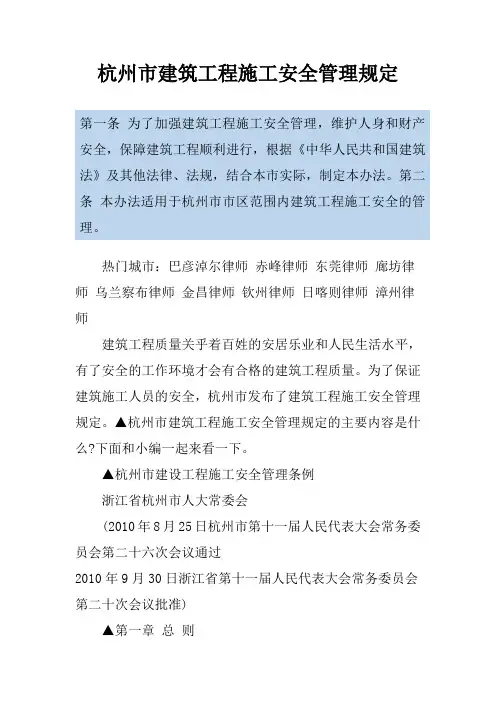 杭州市建筑工程施工安全管理规定

第一条 为了加强建筑工程施工安全管理，维护人身和财产安全，保障建筑工程顺利进行，根据《中华人民共和国建筑法》及其他法律、法规，结合本市实际，制定本办法。第二条 本办法适用于杭州市市区范围内建筑工程施工安全的管理。

热门城市：巴彦淖尔律师 赤峰律师 东莞律师 廊坊律师 乌兰察布律师 金昌律师 钦州律师 日喀则律师 漳州律师

建筑工程质量关乎着百姓的安居乐业和人民生活水平，有了安全的工作环境才会有合格的建筑工程质量。为了保证建筑施工人员的安全，杭州市发布了建筑工程施工安全管理规定。▲杭州市建筑工程施工安全管理规定的主要内容是什么?下面和小编一起来看一下。

▲杭州市建设工程施工安全管理条例

浙江省杭州市人大常委会

（2010年8月25日杭州市第十一届人民代表大会常务委员会第二十六次会议通过

2010年9月30日浙江省第十一届人民代表大会常务委员会第二十次会议批准）

▲第一章 总 则